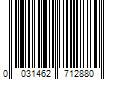 0 031462 712880